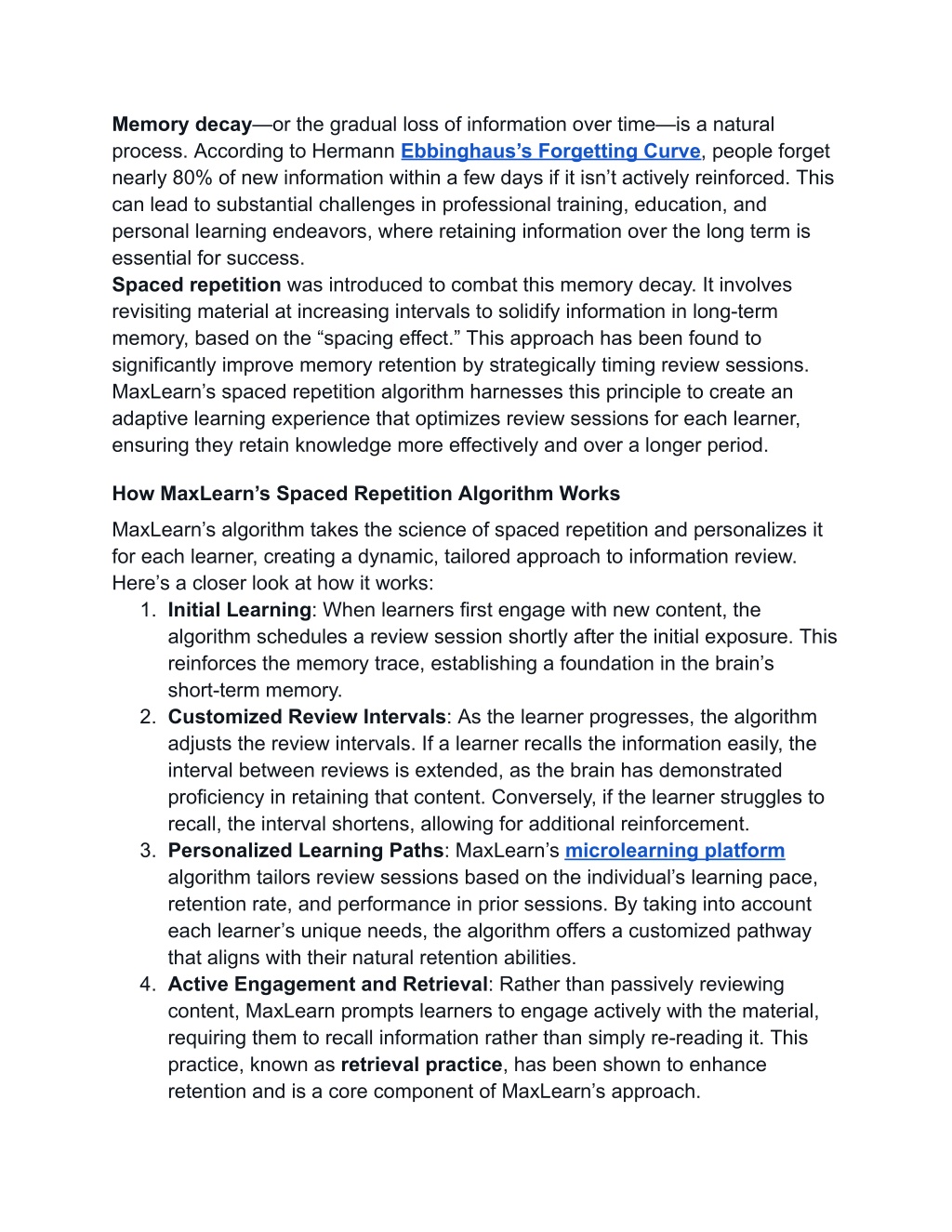 Memory decay—or the gradual loss of information over time—is a natural process. According to Hermann Ebbinghaus's Forgetting Curve, people forget nearly 80% of new information within a few days if it isn't actively reinforced. This can lead to substantial challenges in professional training, education, and personal learning endeavors, where retaining information over the long term is essential for success.
Spaced repetition was introduced to combat this memory decay. It involves revisiting material at increasing intervals to solidify information in long-term memory, based on the "spacing effect." This approach has been found to significantly improve memory retention by strategically timing review sessions. MaxLearn's spaced repetition algorithm harnesses this principle to create an adaptive learning experience that optimizes review sessions for each learner, ensuring they retain knowledge more effectively and over a longer period.

How MaxLearn's Spaced Repetition Algorithm Works

MaxLearn's algorithm takes the science of spaced repetition and personalizes it for each learner, creating a dynamic, tailored approach to information review. Here's a closer look at how it works:

1. Initial Learning: When learners first engage with new content, the algorithm schedules a review session shortly after the initial exposure. This reinforces the memory trace, establishing a foundation in the brain's short-term memory.
2. Customized Review Intervals: As the learner progresses, the algorithm adjusts the review intervals. If a learner recalls the information easily, the interval between reviews is extended, as the brain has demonstrated proficiency in retaining that content. Conversely, if the learner struggles to recall, the interval shortens, allowing for additional reinforcement.
3. Personalized Learning Paths: MaxLearn's microlearning platform algorithm tailors review sessions based on the individual's learning pace, retention rate, and performance in prior sessions. By taking into account each learner's unique needs, the algorithm offers a customized pathway that aligns with their natural retention abilities.
4. Active Engagement and Retrieval: Rather than passively reviewing content, MaxLearn prompts learners to engage actively with the material, requiring them to recall information rather than simply re-reading it. This practice, known as retrieval practice, has been shown to enhance retention and is a core component of MaxLearn's approach.